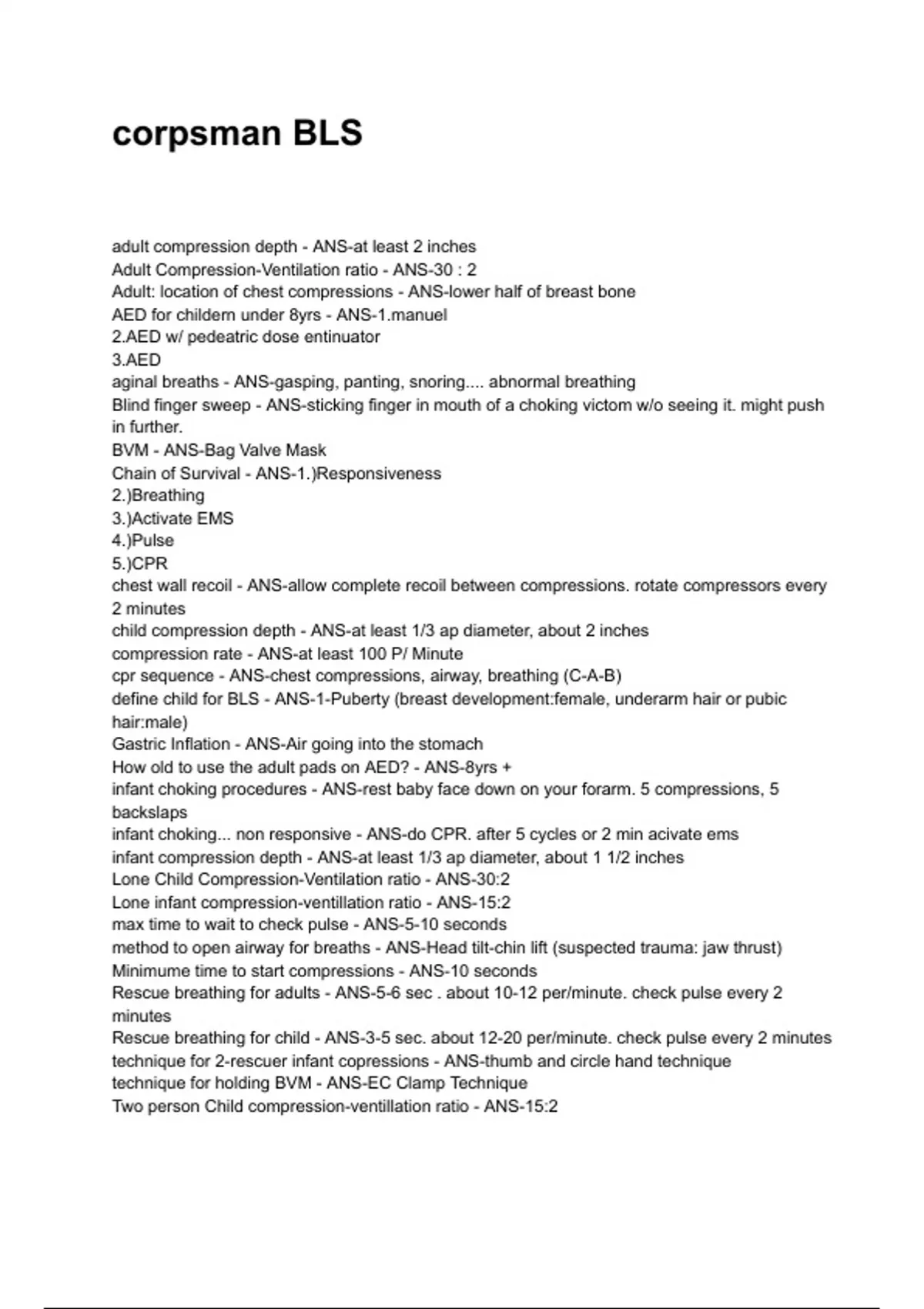 corpsman BLS

adult compression depth - ANS-at least 2 inches
Adult Compression-Ventilation ratio - ANS-30 : 2
Adult: location of chest compressions - ANS-lower half of breast bone
AED for childern under 8yrs - ANS-1.manuel
2.AED w/ pedeatric dose entinuator
3.AED
aginal breaths - ANS-gasping, panting, snoring.... abnormal breathing
Blind finger sweep - ANS-sticking finger in mouth of a choking victom w/o seeing it. might push in further.
BVM - ANS-Bag Valve Mask
Chain of Survival - ANS-1.)Responsiveness
2.)Breathing
3.)Activate EMS
4.)Pulse
5.)CPR
chest wall recoil - ANS-allow complete recoil between compressions. rotate compressors every 2 minutes
child compression depth - ANS-at least 1/3 ap diameter, about 2 inches
compression rate - ANS-at least 100 P/ Minute
cpr sequence - ANS-chest compressions, airway, breathing (C-A-B)
define child for BLS - ANS-1-Puberty (breast development:female, underarm hair or pubic hair:male)
Gastric Inflation - ANS-Air going into the stomach
How old to use the adult pads on AED? - ANS-8yrs +
infant choking procedures - ANS-rest baby face down on your forarm. 5 compressions, 5 backslaps
infant choking... non responsive - ANS-do CPR. after 5 cycles or 2 min acivate ems
infant compression depth - ANS-at least 1/3 ap diameter, about 1 1/2 inches
Lone Child Compression-Ventilation ratio - ANS-30:2
Lone infant compression-ventillation ratio - ANS-15:2
max time to wait to check pulse - ANS-5-10 seconds
method to open airway for breaths - ANS-Head tilt-chin lift (suspected trauma: jaw thrust)
Minimume time to start compressions - ANS-10 seconds
Rescue breathing for adults - ANS-5-6 sec . about 10-12 per/minute. check pulse every 2 minutes
Rescue breathing for child - ANS-3-5 sec. about 12-20 per/minute. check pulse every 2 minutes
technique for 2-rescuer infant copressions - ANS-thumb and circle hand technique
technique for holding BVM - ANS-EC Clamp Technique
Two person Child compression-ventillation ratio - ANS-15:2